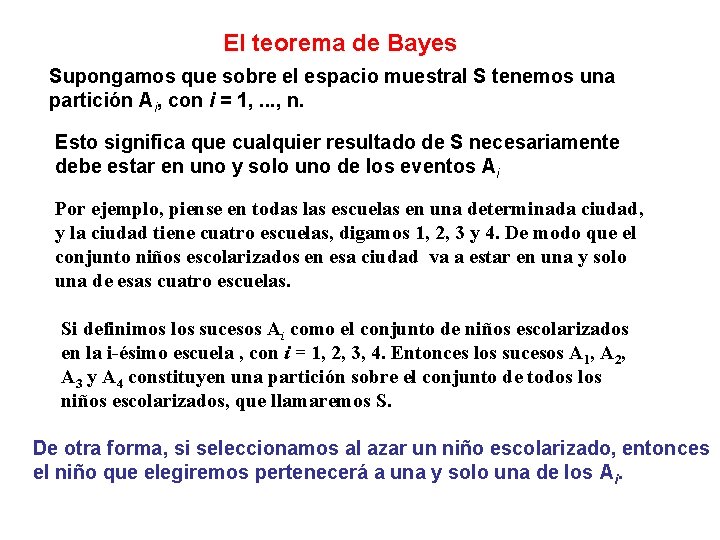 El teorema de Bayes

Supongamos que sobre el espacio muestral S tenemos una partición $A_i$, con $i$ = 1, ..., n.

Esto significa que cualquier resultado de S necesariamente debe estar en uno y solo uno de los eventos $A_i$

Por ejemplo, piense en todas las escuelas en una determinada ciudad, y la ciudad tiene cuatro escuelas, digamos 1, 2, 3 y 4. De modo que el conjunto niños escolarizados en esa ciudad va a estar en una y solo una de esas cuatro escuelas.

Si definimos los sucesos $A_i$ como el conjunto de niños escolarizados en la i-ésimo escuela , con $i$ = 1, 2, 3, 4. Entonces los sucesos $A_1$, $A_2$, $A_3$ y $A_4$ constituyen una partición sobre el conjunto de todos los niños escolarizados, que llamaremos S.

De otra forma, si seleccionamos al azar un niño escolarizado, entonces el niño que elegiremos pertenecerá a una y solo una de los $A_i$.